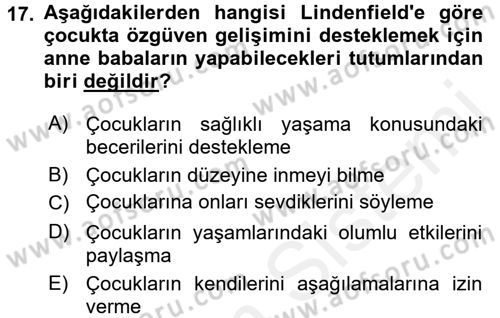 17. Aşağıdakilerden hangisi Lindenfield'e göre çocukta özgüven gelişimini desteklemek için anne babaların yapabilecekleri tutumlarından biri değildir?

A) Çocukların sağlıklı yaşama konusundaki becerilerini destekleme
B) Çocukların düzeyine inmeyi bilme
C) Çocuklarına onları sevdiklerini söyleme
D) Çocukların yaşamlarındaki olumlu etkilerini paylaşma
E) Çocukların kendilerini aşağılamalarına izin verme

www.aofsoru.com